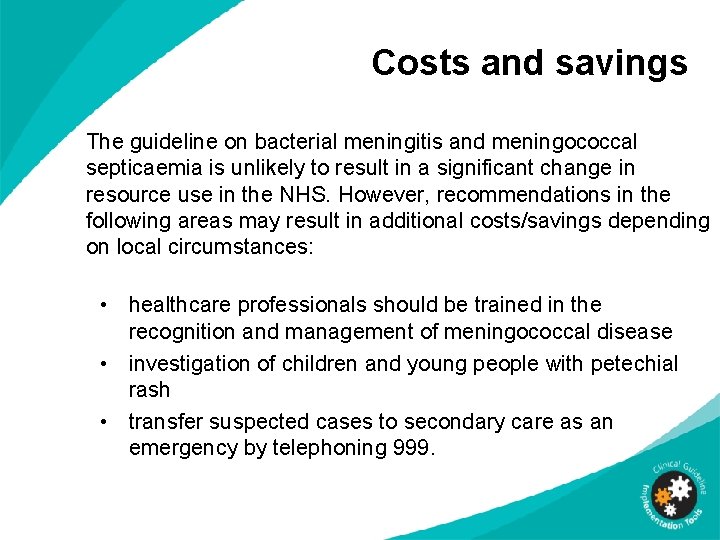 Costs and savings

The guideline on bacterial meningitis and meningococcal septicaemia is unlikely to result in a significant change in resource use in the NHS. However, recommendations in the following areas may result in additional costs/savings depending on local circumstances:

• healthcare professionals should be trained in the recognition and management of meningococcal disease
• investigation of children and young people with petechial rash
• transfer suspected cases to secondary care as an emergency by telephoning 999.

Clinical Guideline Implementation Tools